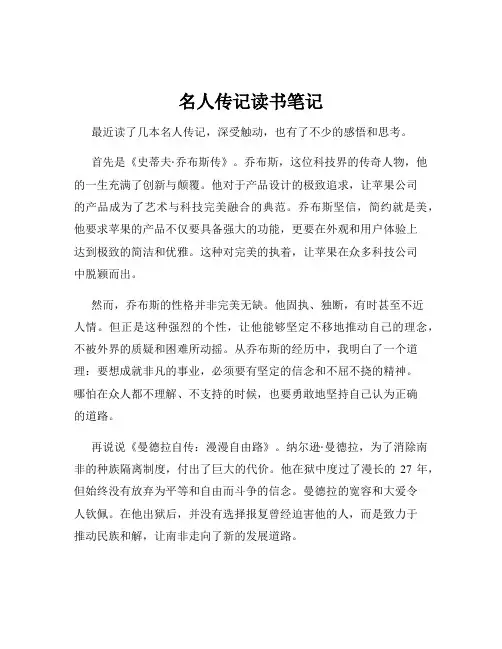 名人传记读书笔记

最近读了几本名人传记，深受触动，也有了不少的感悟和思考。

首先是《史蒂夫·乔布斯传》。乔布斯，这位科技界的传奇人物，他的一生充满了创新与颠覆。他对于产品设计的极致追求，让苹果公司的产品成为了艺术与科技完美融合的典范。乔布斯坚信，简约就是美，他要求苹果的产品不仅要具备强大的功能，更要在外观和用户体验上达到极致的简洁和优雅。这种对完美的执着，让苹果在众多科技公司中脱颖而出。

然而，乔布斯的性格并非完美无缺。他固执、独断，有时甚至不近人情。但正是这种强烈的个性，让他能够坚定不移地推动自己的理念，不被外界的质疑和困难所动摇。从乔布斯的经历中，我明白了一个道理：要想成就非凡的事业，必须要有坚定的信念和不屈不挠的精神。哪怕在众人都不理解、不支持的时候，也要勇敢地坚持自己认为正确的道路。

再说说《曼德拉自传：漫漫自由路》。纳尔逊·曼德拉，为了消除南非的种族隔离制度，付出了巨大的代价。他在狱中度过了漫长的 27 年，但始终没有放弃为平等和自由而斗争的信念。曼德拉的宽容和大爱令人钦佩。在他出狱后，并没有选择报复曾经迫害他的人，而是致力于推动民族和解，让南非走向了新的发展道路。